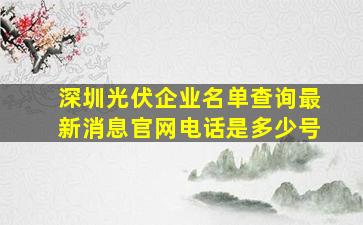 深圳光伏企业名单查询最新消息官网电话是多少号